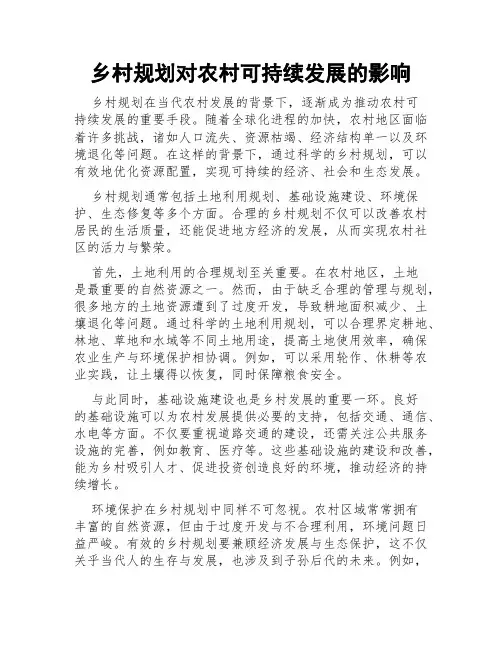 乡村规划对农村可持续发展的影响

乡村规划在当代农村发展的背景下，逐渐成为推动农村可持续发展的重要手段。随着全球化进程的加快，农村地区面临着许多挑战，诸如人口流失、资源枯竭、经济结构单一以及环境退化等问题。在这样的背景下，通过科学的乡村规划，可以有效地优化资源配置，实现可持续的经济、社会和生态发展。

乡村规划通常包括土地利用规划、基础设施建设、环境保护、生态修复等多个方面。合理的乡村规划不仅可以改善农村居民的生活质量，还能促进地方经济的发展，从而实现农村社区的活力与繁荣。

首先，土地利用的合理规划至关重要。在农村地区，土地是最重要的自然资源之一。然而，由于缺乏合理的管理与规划，很多地方的土地资源遭到了过度开发，导致耕地面积减少、土壤退化等问题。通过科学的土地利用规划，可以合理界定耕地、林地、草地和水域等不同土地用途，提高土地使用效率，确保农业生产与环境保护相协调。例如，可以采用轮作、休耕等农业实践，让土壤得以恢复，同时保障粮食安全。

与此同时，基础设施建设也是乡村发展的重要一环。良好的基础设施可以为农村发展提供必要的支持，包括交通、通信、水电等方面。不仅要重视道路交通的建设，还需关注公共服务设施的完善，例如教育、医疗等。这些基础设施的建设和改善，能为乡村吸引人才、促进投资创造良好的环境，推动经济的持续增长。

环境保护在乡村规划中同样不可忽视。农村区域常常拥有丰富的自然资源，但由于过度开发与不合理利用，环境问题日益严峻。有效的乡村规划要兼顾经济发展与生态保护，这不仅关乎当代人的生存与发展，也涉及到子孙后代的未来。例如，